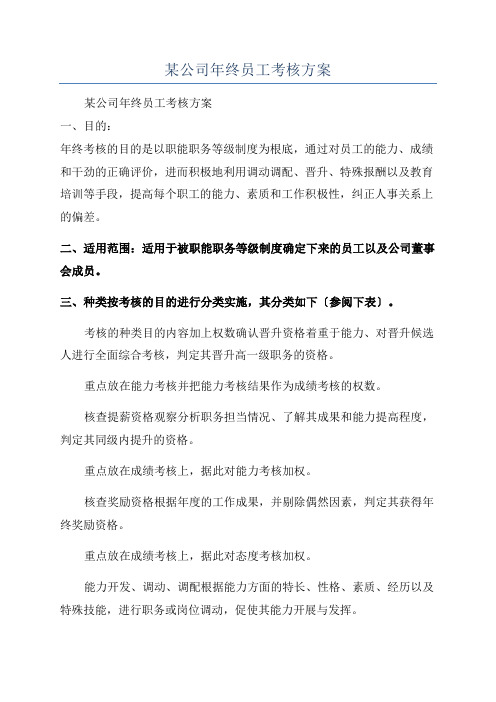 某公司年终员工考核方案

某公司年终员工考核方案

一、目的：

年终考核的目的是以职能职务等级制度为根底，通过对员工的能力、成绩和干劲的正确评价，进而积极地利用调动调配、晋升、特殊报酬以及教育培训等手段，提高每个职工的能力、素质和工作积极性，纠正人事关系上的偏差。

二、适用范围：适用于被职能职务等级制度确定下来的员工以及公司董事会成员。

三、种类按考核的目的进行分类实施，其分类如下〔参阅下表〕。

考核的种类目的内容加上权数确认晋升资格着重于能力、对晋升候选人进行全面综合考核，判定其晋升高一级职务的资格。

重点放在能力考核并把能力考核结果作为成绩考核的权数。

核查提薪资格观察分析职务担当情况、了解其成果和能力提高程度，判定其同级内提升的资格。

重点放在成绩考核上，据此对能力考核加权。

核查奖励资格根据年度的工作成果，并剔除偶然因素，判定其获得年终奖励资格。

重点放在成绩考核上，据此对态度考核加权。

能力开发、调动、调配根据能力方面的特长、性格、素质、经历以及特殊技能，进行职务或岗位调动，促使其能力开展与发挥。